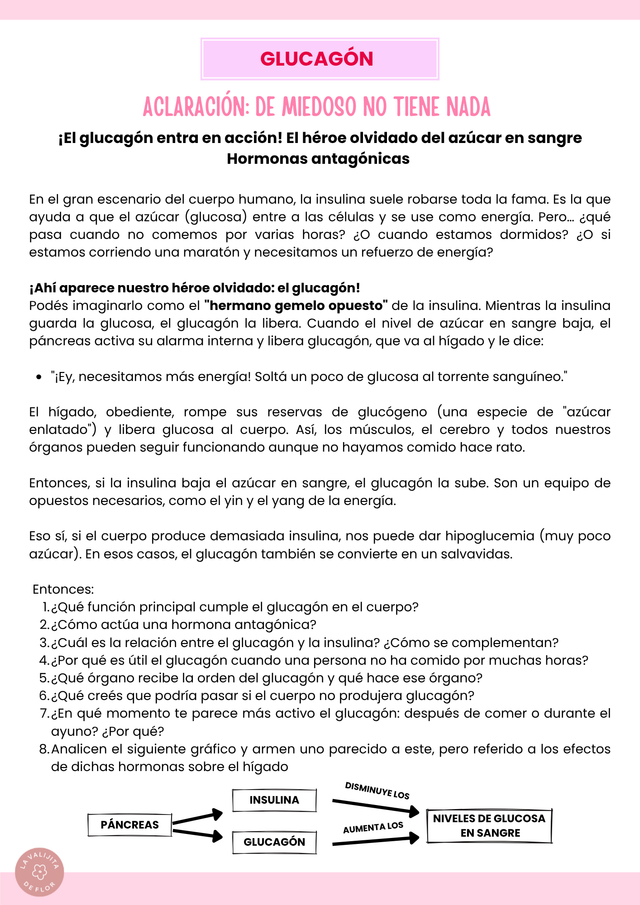 GLUCAGÓN

ACLARACIÓN: DE MIEDOSO NO TIENE NADA

¡El glucagón entra en acción! El héroe olvidado del azúcar en sangre
Hormonas antagónicas

En el gran escenario del cuerpo humano, la insulina suele robarse toda la fama. Es la que ayuda a que el azúcar (glucosa) entre a las células y se use como energía. Pero... ¿qué pasa cuando no comemos por varias horas? ¿O cuando estamos dormidos? ¿O si estamos corriendo una maratón y necesitamos un refuerzo de energía?

¡Ahí aparece nuestro héroe olvidado: el glucagón!
Podés imaginarlo como el "hermano gemelo opuesto" de la insulina. Mientras la insulina guarda la glucosa, el glucagón la libera. Cuando el nivel de azúcar en sangre baja, el páncreas activa su alarma interna y libera glucagón, que va al hígado y le dice:

• "¡Ey, necesitamos más energía! Soltá un poco de glucosa al torrente sanguíneo."

El hígado, obediente, rompe sus reservas de glucógeno (una especie de "azúcar enlatado") y libera glucosa al cuerpo. Así, los músculos, el cerebro y todos nuestros órganos pueden seguir funcionando aunque no hayamos comido hace rato.

Entonces, si la insulina baja el azúcar en sangre, el glucagón la sube. Son un equipo de opuestos necesarios, como el yin y el yang de la energía.

Eso sí, si el cuerpo produce demasiada insulina, nos puede dar hipoglucemia (muy poco azúcar). En esos casos, el glucagón también se convierte en un salvavidas.

Entonces:
1. ¿Qué función principal cumple el glucagón en el cuerpo?
2. ¿Cómo actúa una hormona antagónica?
3. ¿Cuál es la relación entre el glucagón y la insulina? ¿Cómo se complementan?
4. ¿Por qué es útil el glucagón cuando una persona no ha comido por muchas horas?
5. ¿Qué órgano recibe la orden del glucagón y qué hace ese órgano?
6. ¿Qué creés que podría pasar si el cuerpo no produjera glucagón?
7. ¿En qué momento te parece más activo el glucagón: después de comer o durante el ayuno? ¿Por qué?
8. Analicen el siguiente gráfico y armen uno parecido a este, pero referido a los efectos de dichas hormonas sobre el hígado

PÁNCREAS
INSULINA
GLUCAGÓN
DISMINUYE LOS
AUMENTA LOS
NIVELES DE GLUCOSA EN SANGRE

LA VALIJITA DE FLOR